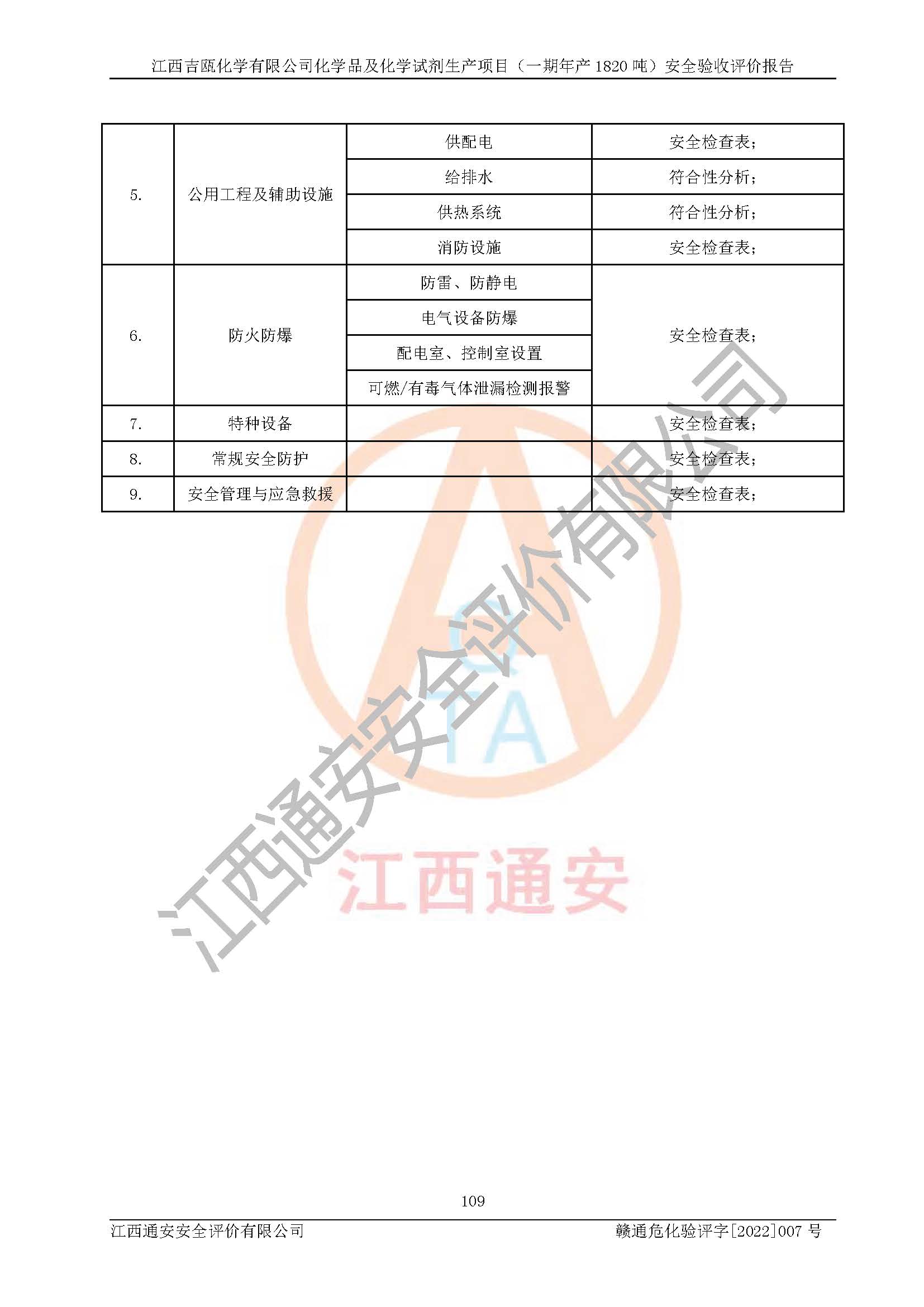 江西吉瓯化学有限公司化学品及化学试剂生产项目（一期年产 1820 吨）安全验收评价报告

| 5. | 公用工程及辅助设施 | 供配电 | 安全检查表； |
|---|---|---|---|
| | | 给排水 | 符合性分析； |
| | | 供热系统 | 符合性分析； |
| | | 消防设施 | 安全检查表； |
| 6. | 防火防爆 | 防雷、防静电 | 安全检查表； |
| | | 电气设备防爆 | |
| | | 配电室、控制室设置 | |
| | | 可燃/有毒气体泄漏检测报警 | |
| 7. | 特种设备 | | 安全检查表； |
| 8. | 常规安全防护 | | 安全检查表； |
| 9. | 安全管理与应急救援 | | 安全检查表； |

江西通安安全评价有限公司

TA

江西通安

109

江西通安安全评价有限公司 赣通危化验评字[2022]007 号